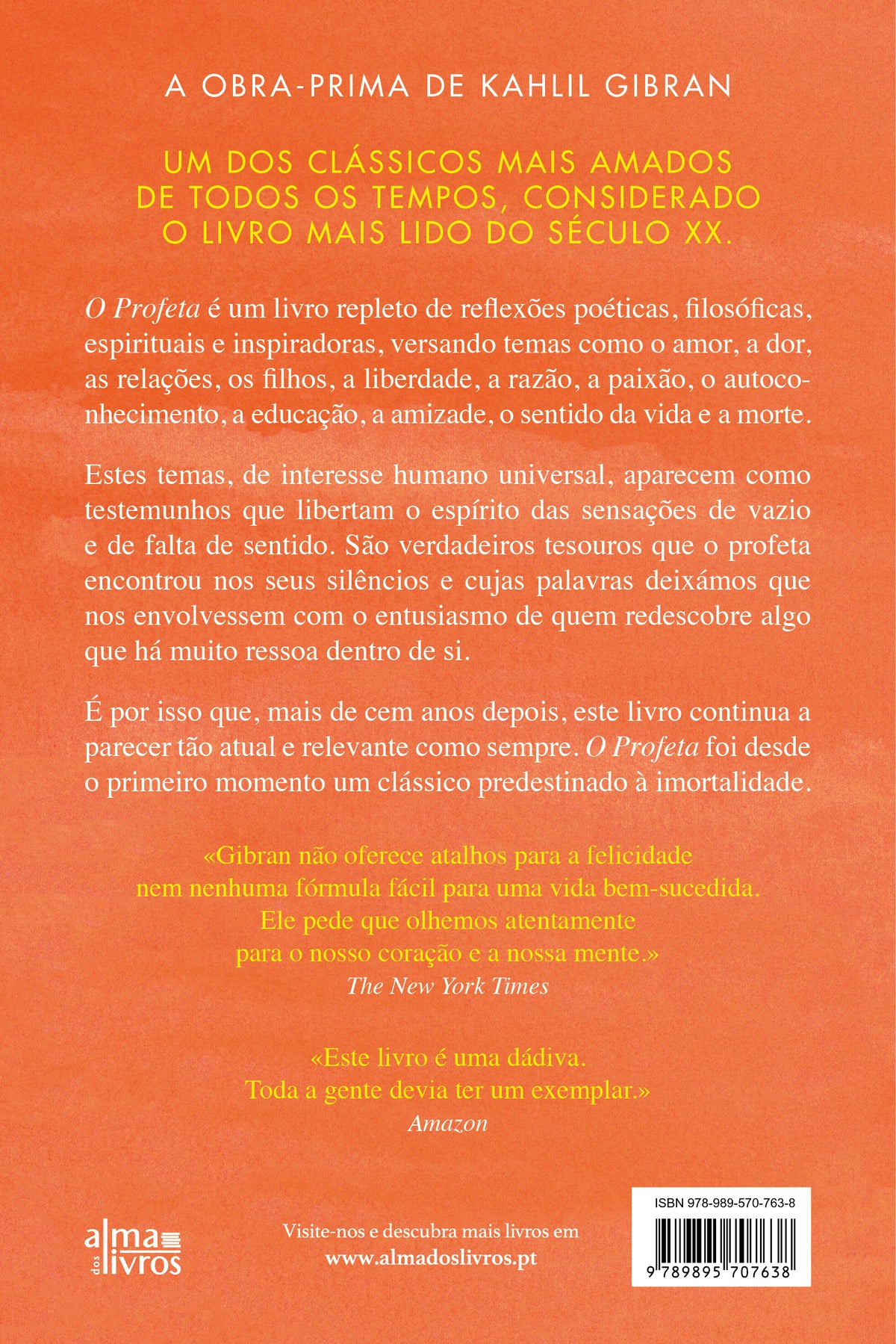 A OBRA-PRIMA DE KAHLIL GIBRAN

UM DOS CLÁSSICOS MAIS AMADOS DE TODOS OS TEMPOS, CONSIDERADO O LIVRO MAIS LIDO DO SÉCULO XX.

O Profeta é um livro repleto de reflexões poéticas, filosóficas, espirituais e inspiradoras, versando temas como o amor, a dor, as relações, os filhos, a liberdade, a razão, a paixão, o autoconhecimento, a educação, a amizade, o sentido da vida e a morte.

Estes temas, de interesse humano universal, aparecem como testemunhos que libertam o espírito das sensações de vazio e de falta de sentido. São verdadeiros tesouros que o profeta encontrou nos seus silêncios e cujas palavras deixámos que nos envolvessem com o entusiasmo de quem redescobre algo que há muito ressoa dentro de si.

É por isso que, mais de cem anos depois, este livro continua a parecer tão atual e relevante como sempre. O Profeta foi desde o primeiro momento um clássico predestinado à imortalidade.

«Gibran não oferece atalhos para a felicidade nem nenhuma fórmula fácil para uma vida bem-sucedida. Ele pede que olhemos atentamente para o nosso coração e a nossa mente.»
The New York Times

«Este livro é uma dádiva. Toda a gente devia ter um exemplar.»
Amazon

alma dos livros

Visite-nos e descubra mais livros em
www.almadoslivros.pt

ISBN 978-989-570-763-8
9 789895 707638